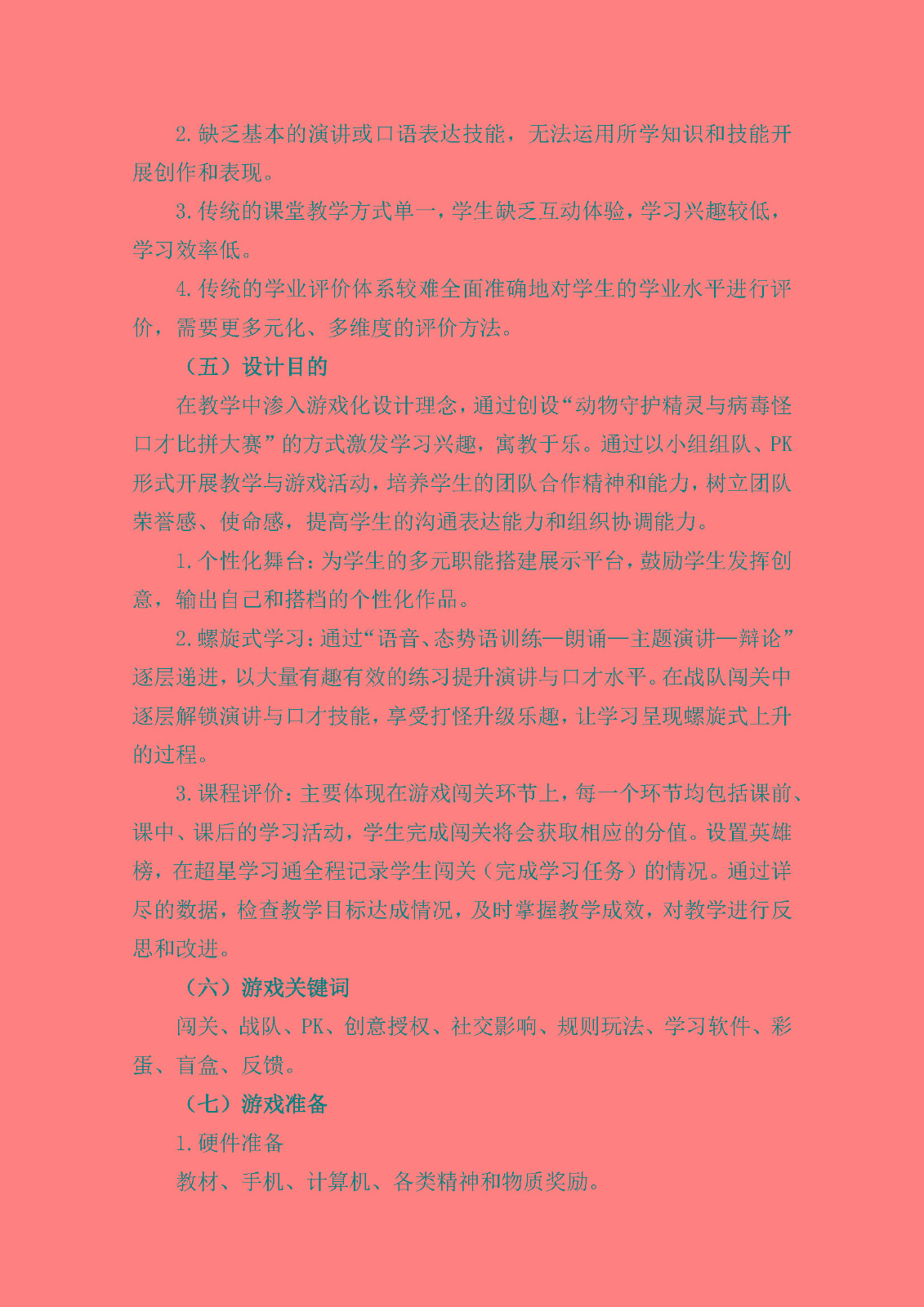 2.缺乏基本的演讲或口语表达技能，无法运用所学知识和技能开展创作和表现。

3.传统的课堂教学方式单一，学生缺乏互动体验，学习兴趣较低，学习效率低。

4.传统的学业评价体系较难全面准确地对学生的学业水平进行评价，需要更多元化、多维度的评价方法。

（五）设计目的

在教学中渗入游戏化设计理念，通过创设“动物守护精灵与病毒怪口才比拼大赛”的方式激发学习兴趣，寓教于乐。通过以小组组队、PK形式开展教学与游戏活动，培养学生的团队合作精神和能力，树立团队荣誉感、使命感，提高学生的沟通表达能力和组织协调能力。

1.个性化舞台：为学生的多元职能搭建展示平台，鼓励学生发挥创意，输出自己和搭档的个性化作品。

2.螺旋式学习：通过“语音、态势语训练—朗诵—主题演讲—辩论”逐层递进，以大量有趣有效的练习提升演讲与口才水平。在战队闯关中逐层解锁演讲与口才技能，享受打怪升级乐趣，让学习呈现螺旋式上升的过程。

3.课程评价：主要体现在游戏闯关环节上，每一个环节均包括课前、课中、课后的学习活动，学生完成闯关将会获取相应的分值。设置英雄榜，在超星学习通全程记录学生闯关（完成学习任务）的情况。通过详尽的数据，检查教学目标达成情况，及时掌握教学成效，对教学进行反思和改进。

（六）游戏关键词

闯关、战队、PK、创意授权、社交影响、规则玩法、学习软件、彩蛋、盲盒、反馈。

（七）游戏准备

1.硬件准备

教材、手机、计算机、各类精神和物质奖励。